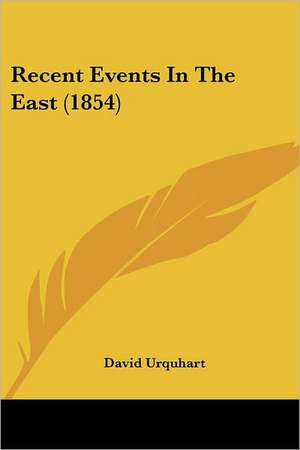 Recent Events In The East (1854)

David Urquhart